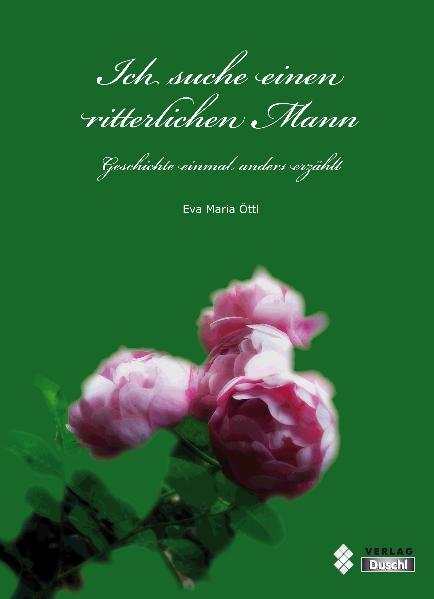 Ich suche einen ritterlichen Mann

Geschichte einmal anders erzählt

Eva Maria Öttl

VERLAG
Duschl